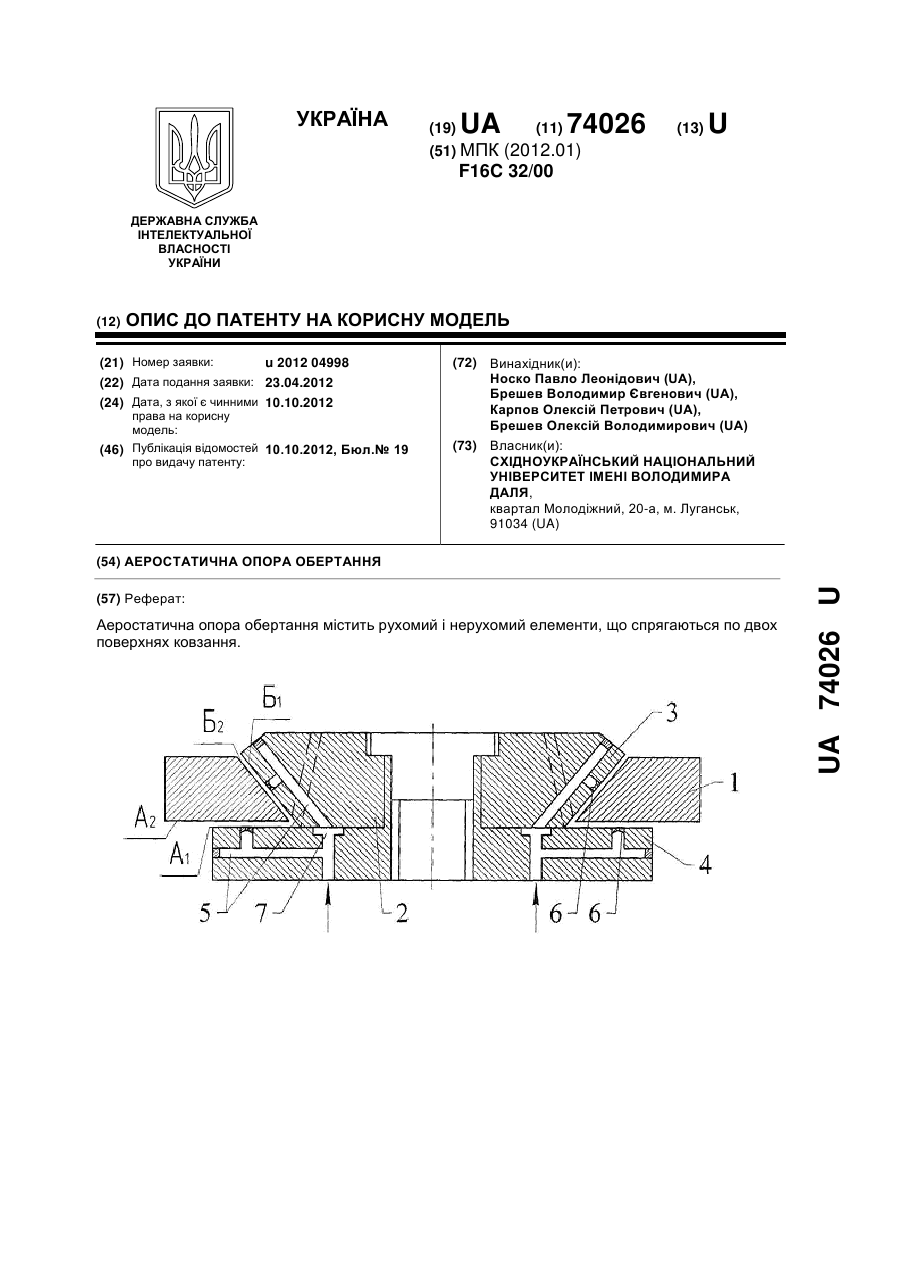 УКРАЇНА

(19) UA (11) 74026 (13) U

(51) МПК (2012.01)
F16C 32/00

ДЕРЖАВНА СЛУЖБА ІНТЕЛЕКТУАЛЬНОЇ ВЛАСНОСТІ УКРАЇНИ

(12) ОПИС ДО ПАТЕНТУ НА КОРИСНУ МОДЕЛЬ

(21) Номер заявки: u 2012 04998
(22) Дата подання заявки: 23.04.2012
(24) Дата, з якої є чинними права на корисну модель: 10.10.2012
(46) Публікація відомостей про видачу патенту: 10.10.2012, Бюл.№ 19

(72) Винахідник(и):
Носко Павло Леонідович (UA),
Брешев Володимир Євгенович (UA),
Карпов Олексій Петрович (UA),
Брешев Олексій Володимирович (UA)

(73) Власник(и):
СХІДНОУКРАЇНСЬКИЙ НАЦІОНАЛЬНИЙ УНІВЕРСИТЕТ ІМЕНІ ВОЛОДИМИРА ДАЛЯ,
квартал Молодіжний, 20-а, м. Луганськ, 91034 (UA)

(54) АЕРОСТАТИЧНА ОПОРА ОБЕРТАННЯ

(57) Реферат:

Аеростатична опора обертання містить рухомий і нерухомий елементи, що спрягаються по двох поверхнях ковзання.

Б₁ Б₂ 3 1 А₂ А₁ 4 5 7 2 6 6

UA 74026 U